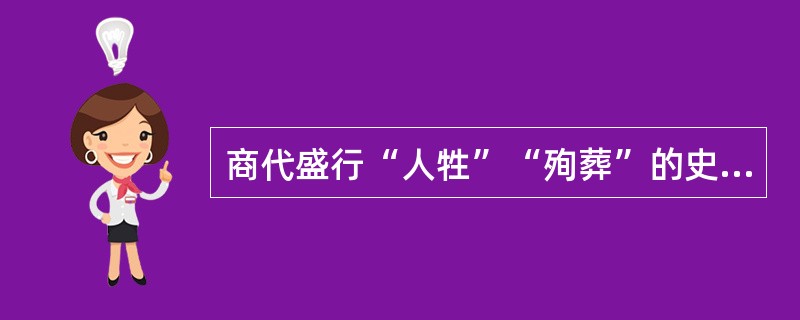 商代盛行“人牲”“殉葬”的史...